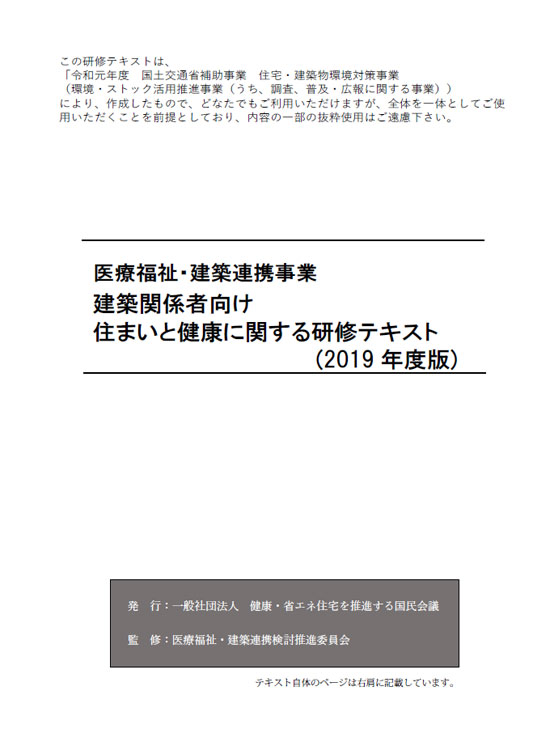 この研修テキストは、
「令和元年度　国土交通省補助事業　住宅・建築物環境対策事業
（環境・ストック活用推進事業（うち、調査、普及・広報に関する事業））
により、作成したもので、どなたでもご利用いただけますが、全体を一体としてご使用いただくことを前提としており、内容の一部の抜粋使用はご遠慮下さい。

医療福祉・建築連携事業
建築関係者向け
住まいと健康に関する研修テキスト
（2019 年度版）

発　行：一般社団法人　健康・省エネ住宅を推進する国民会議

監　修：医療福祉・建築連携検討推進委員会

テキスト自体のページは右肩に記載しています。